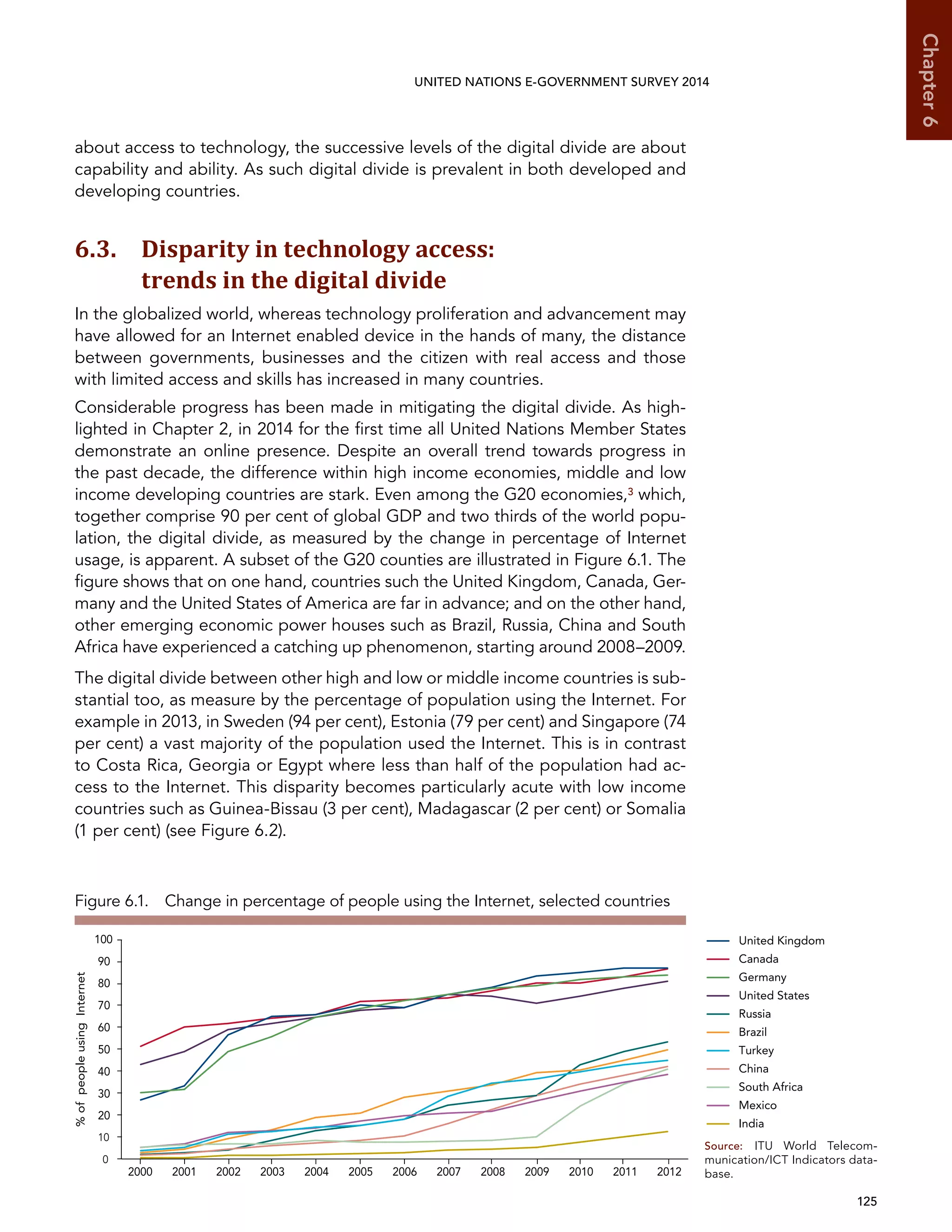 Chapter 6

UNITED NATIONS E-GOVERNMENT SURVEY 2014

about access to technology, the successive levels of the digital divide are about capability and ability. As such digital divide is prevalent in both developed and developing countries.

6.3. Disparity in technology access: trends in the digital divide

In the globalized world, whereas technology proliferation and advancement may have allowed for an Internet enabled device in the hands of many, the distance between governments, businesses and the citizen with real access and those with limited access and skills has increased in many countries.

Considerable progress has been made in mitigating the digital divide. As highlighted in Chapter 2, in 2014 for the first time all United Nations Member States demonstrate an online presence. Despite an overall trend towards progress in the past decade, the difference within high income economies, middle and low income developing countries are stark. Even among the G20 economies,$^3$ which, together comprise 90 per cent of global GDP and two thirds of the world population, the digital divide, as measured by the change in percentage of Internet usage, is apparent. A subset of the G20 counties are illustrated in Figure 6.1. The figure shows that on one hand, countries such the United Kingdom, Canada, Germany and the United States of America are far in advance; and on the other hand, other emerging economic power houses such as Brazil, Russia, China and South Africa have experienced a catching up phenomenon, starting around 2008–2009.

The digital divide between other high and low or middle income countries is substantial too, as measure by the percentage of population using the Internet. For example in 2013, in Sweden (94 per cent), Estonia (79 per cent) and Singapore (74 per cent) a vast majority of the population used the Internet. This is in contrast to Costa Rica, Georgia or Egypt where less than half of the population had access to the Internet. This disparity becomes particularly acute with low income countries such as Guinea-Bissau (3 per cent), Madagascar (2 per cent) or Somalia (1 per cent) (see Figure 6.2).

Figure 6.1. Change in percentage of people using the Internet, selected countries

% of people using Internet
100
90
80
70
60
50
40
30
20
10
0
2000 2001 2002 2003 2004 2005 2006 2007 2008 2009 2010 2011 2012

United Kingdom
Canada
Germany
United States
Russia
Brazil
Turkey
China
South Africa
Mexico
India

Source: ITU World Telecommunication/ICT Indicators database.

125